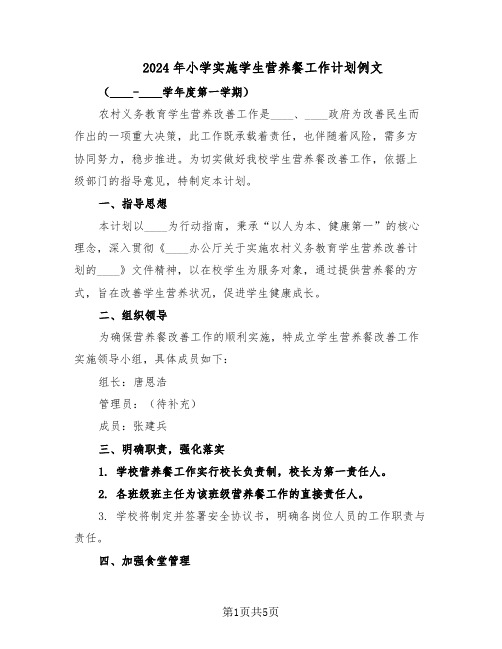 2024年小学实施学生营养餐工作计划例文

（____-____学年度第一学期）

农村义务教育学生营养改善工作是____、____政府为改善民生而作出的一项重大决策，此工作既承载着责任，也伴随着风险，需多方协同努力，稳步推进。为切实做好我校学生营养餐改善工作，依据上级部门的指导意见，特制定本计划。

一、指导思想

本计划以____为行动指南，秉承“以人为本、健康第一”的核心理念，深入贯彻《____办公厅关于实施农村义务教育学生营养改善计划的____》文件精神，以在校学生为服务对象，通过提供营养餐的方式，旨在改善学生营养状况，促进学生健康成长。

二、组织领导

为确保营养餐改善工作的顺利实施，特成立学生营养餐改善工作实施领导小组，具体成员如下：

组长：唐恩浩

管理员：（待补充）

成员：张建兵

三、明确职责，强化落实

1. 学校营养餐工作实行校长负责制，校长为第一责任人。

2. 各班级班主任为该班级营养餐工作的直接责任人。

3. 学校将制定并签署安全协议书，明确各岗位人员的工作职责与责任。

四、加强食堂管理

第1页共5页